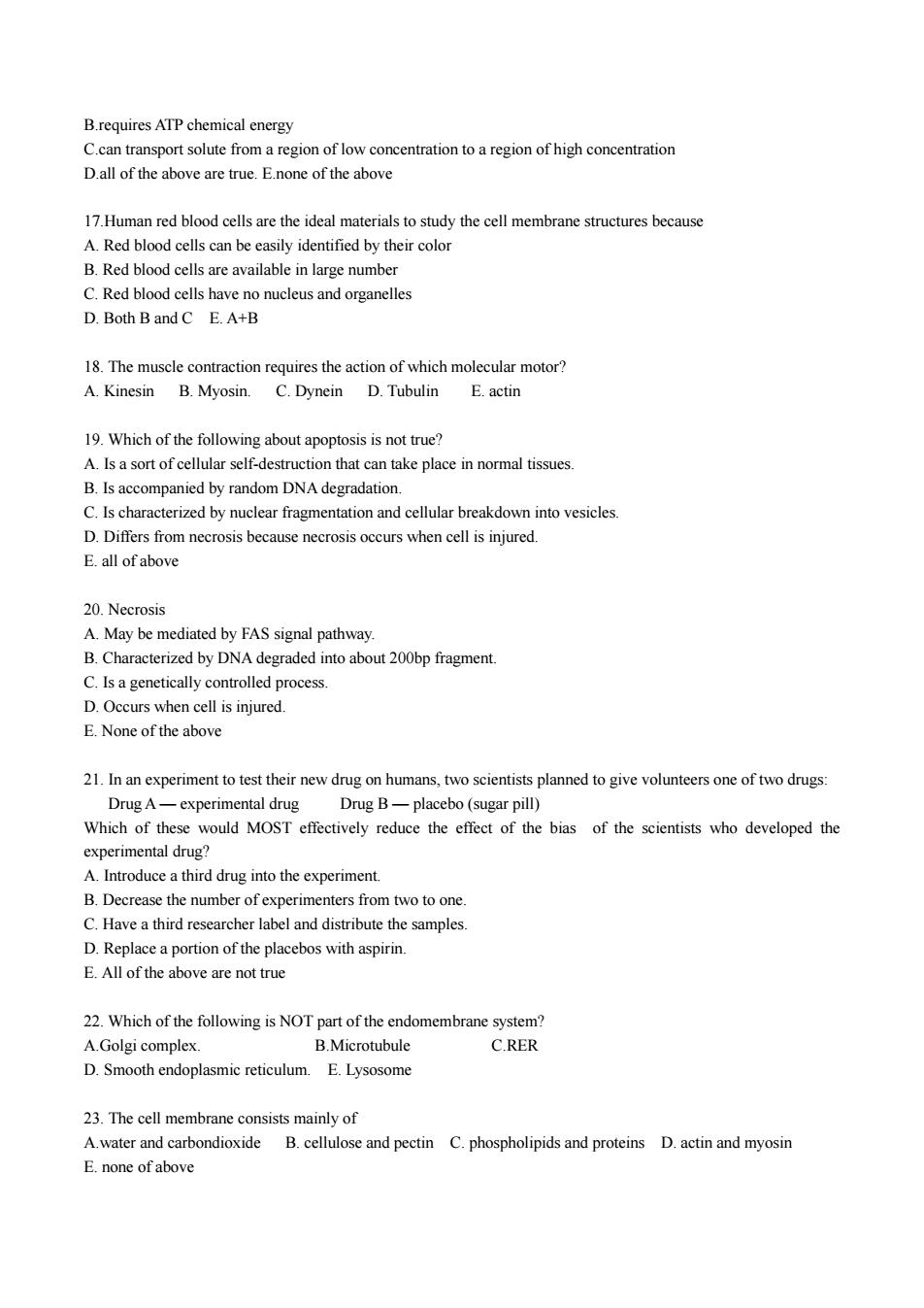 B.requires ATP chemical energy
C.can transport solute from a region of low concentration to a region of high concentration
D.all of the above are true. E.none of the above

17.Human red blood cells are the ideal materials to study the cell membrane structures because
A. Red blood cells can be easily identified by their color
B. Red blood cells are available in large number
C. Red blood cells have no nucleus and organelles
D. Both B and C E. A+B

18. The muscle contraction requires the action of which molecular motor?
A. Kinesin B. Myosin. C. Dynein D. Tubulin E. actin

19. Which of the following about apoptosis is not true?
A. Is a sort of cellular self-destruction that can take place in normal tissues.
B. Is accompanied by random DNA degradation.
C. Is characterized by nuclear fragmentation and cellular breakdown into vesicles.
D. Differs from necrosis because necrosis occurs when cell is injured.
E. all of above

20. Necrosis
A. May be mediated by FAS signal pathway.
B. Characterized by DNA degraded into about 200bp fragment.
C. Is a genetically controlled process.
D. Occurs when cell is injured.
E. None of the above

21. In an experiment to test their new drug on humans, two scientists planned to give volunteers one of two drugs:
Drug A — experimental drug Drug B — placebo (sugar pill)
Which of these would MOST effectively reduce the effect of the bias of the scientists who developed the experimental drug?
A. Introduce a third drug into the experiment.
B. Decrease the number of experimenters from two to one.
C. Have a third researcher label and distribute the samples.
D. Replace a portion of the placebos with aspirin.
E. All of the above are not true

22. Which of the following is NOT part of the endomembrane system?
A.Golgi complex. B.Microtubule C.RER
D. Smooth endoplasmic reticulum. E. Lysosome

23. The cell membrane consists mainly of
A.water and carbondioxide B. cellulose and pectin C. phospholipids and proteins D. actin and myosin
E. none of above